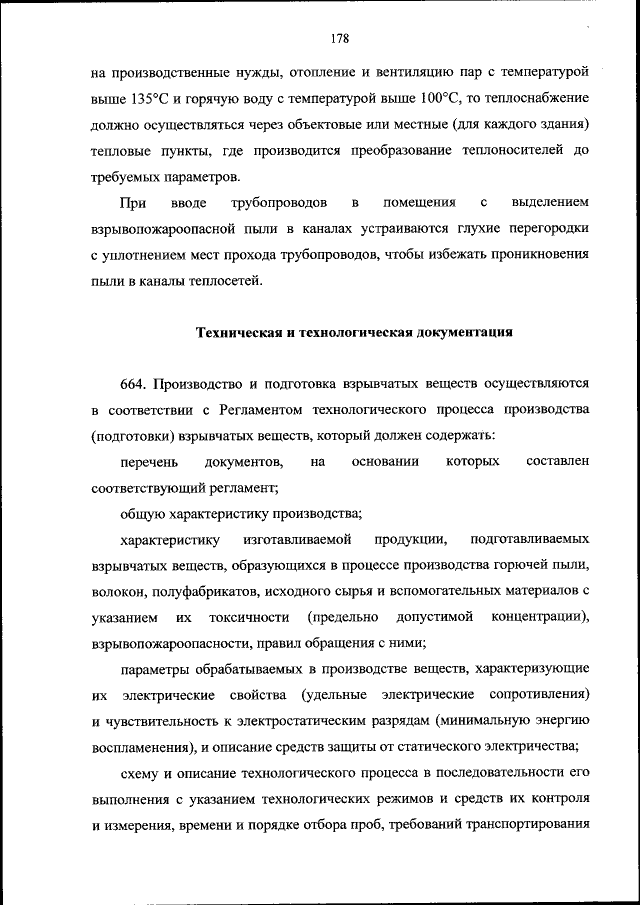 178

на производственные нужды, отопление и вентиляцию пар с температурой выше 135°C и горячую воду с температурой выше 100°C, то теплоснабжение должно осуществляться через объектовые или местные (для каждого здания) тепловые пункты, где производится преобразование теплоносителей до требуемых параметров.

При вводе трубопроводов в помещения с выделением взрывопожароопасной пыли в каналах устраиваются глухие перегородки с уплотнением мест прохода трубопроводов, чтобы избежать проникновения пыли в каналы теплосетей.

Техническая и технологическая документация

664. Производство и подготовка взрывчатых веществ осуществляются в соответствии с Регламентом технологического процесса производства (подготовки) взрывчатых веществ, который должен содержать:

перечень документов, на основании которых составлен соответствующий регламент;

общую характеристику производства;

характеристику изготавливаемой продукции, подготавливаемых взрывчатых веществ, образующихся в процессе производства горючей пыли, волокон, полуфабрикатов, исходного сырья и вспомогательных материалов с указанием их токсичности (предельно допустимой концентрации), взрывопожароопасности, правил обращения с ними;

параметры обрабатываемых в производстве веществ, характеризующие их электрические свойства (удельные электрические сопротивления) и чувствительность к электростатическим разрядам (минимальную энергию воспламенения), и описание средств защиты от статического электричества;

схему и описание технологического процесса в последовательности его выполнения с указанием технологических режимов и средств их контроля и измерения, времени и порядке отбора проб, требований транспортирования